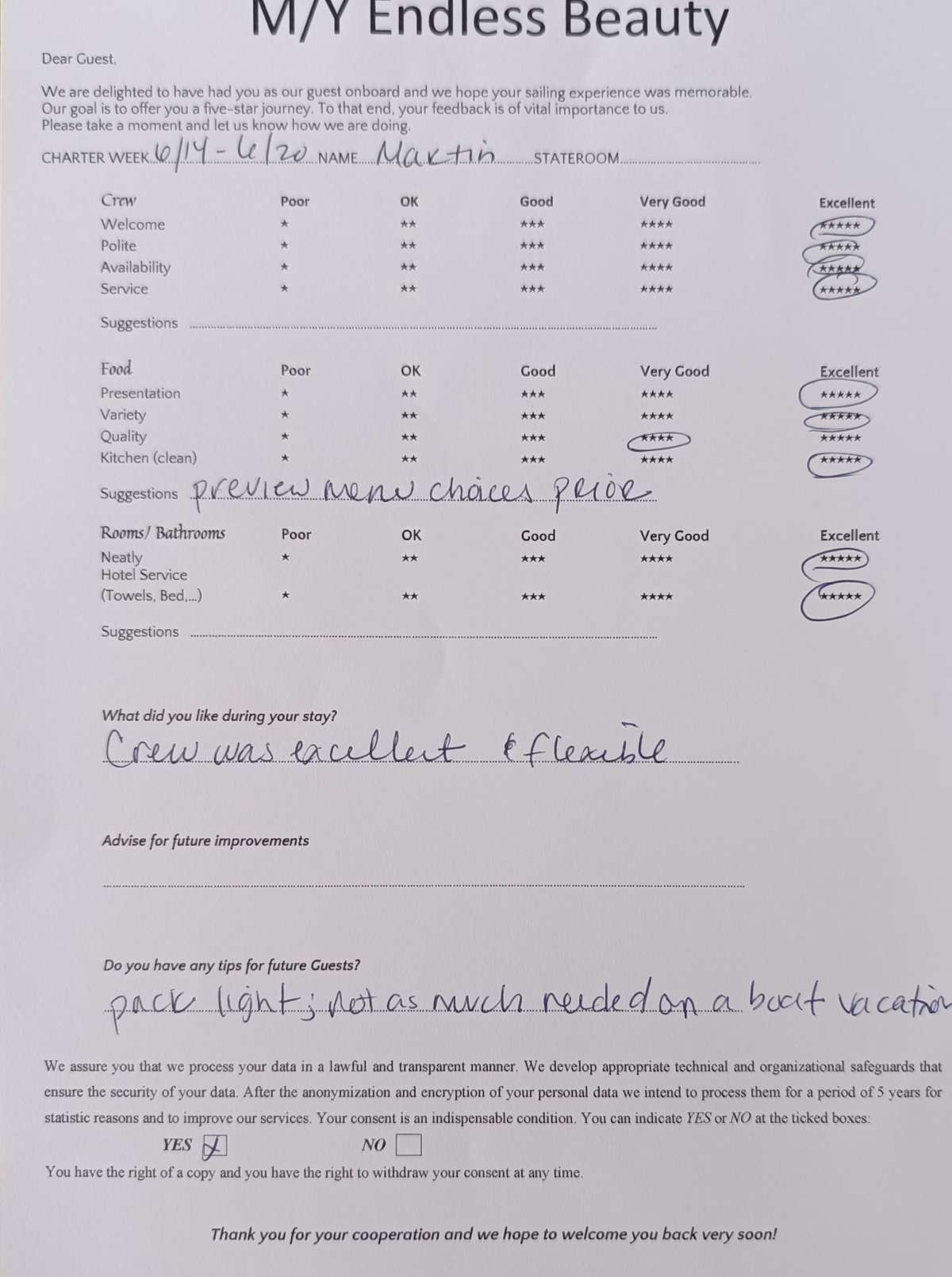 M/Y Endless Beauty

Dear Guest,

We are delighted to have had you as our guest onboard and we hope your sailing experience was memorable. Our goal is to offer you a five-star journey. To that end, your feedback is of vital importance to us. Please take a moment and let us know how we are doing.

CHARTER WEEK 6/14 - 6/20 NAME Martin STATEROOM

| Crew | Poor | OK | Good | Very Good | Excellent |
|---|---|---|---|---|---|
| Welcome | ★ | ★★ | ★★★ | ★★★★ | ★★★★★ |
| Polite | ★ | ★★ | ★★★ | ★★★★ | ★★★★★ |
| Availability | ★ | ★★ | ★★★ | ★★★★ | ★★★★★ |
| Service | ★ | ★★ | ★★★ | ★★★★ | ★★★★★ |

Suggestions

| Food | Poor | OK | Good | Very Good | Excellent |
|---|---|---|---|---|---|
| Presentation | ★ | ★★ | ★★★ | ★★★★ | ★★★★★ |
| Variety | ★ | ★★ | ★★★ | ★★★★ | ★★★★★ |
| Quality | ★ | ★★ | ★★★ | ★★★★ | ★★★★★ |
| Kitchen (clean) | ★ | ★★ | ★★★ | ★★★★ | ★★★★★ |

Suggestions preview menu choices prior

| Rooms/ Bathrooms | Poor | OK | Good | Very Good | Excellent |
|---|---|---|---|---|---|
| Neatly | ★ | ★★ | ★★★ | ★★★★ | ★★★★★ |
| Hotel Service (Towels, Bed,...) | ★ | ★★ | ★★★ | ★★★★ | ★★★★★ |

Suggestions

What did you like during your stay?
Crew was excellent & flexible

Advise for future improvements

Do you have any tips for future Guests?
pack light; not as much needed on a boat vacation

We assure you that we process your data in a lawful and transparent manner. We develop appropriate technical and organizational safeguards that ensure the security of your data. After the anonymization and encryption of your personal data we intend to process them for a period of 5 years for statistic reasons and to improve our services. Your consent is an indispensable condition. You can indicate YES or NO at the ticked boxes:

YES ☒ NO ☐

You have the right of a copy and you have the right to withdraw your consent at any time.

Thank you for your cooperation and we hope to welcome you back very soon!